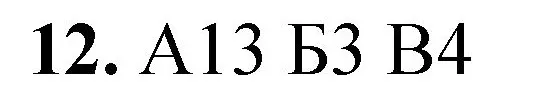 12. А13 Б3 В4